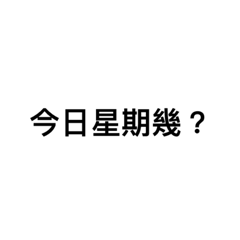 今日星期幾？